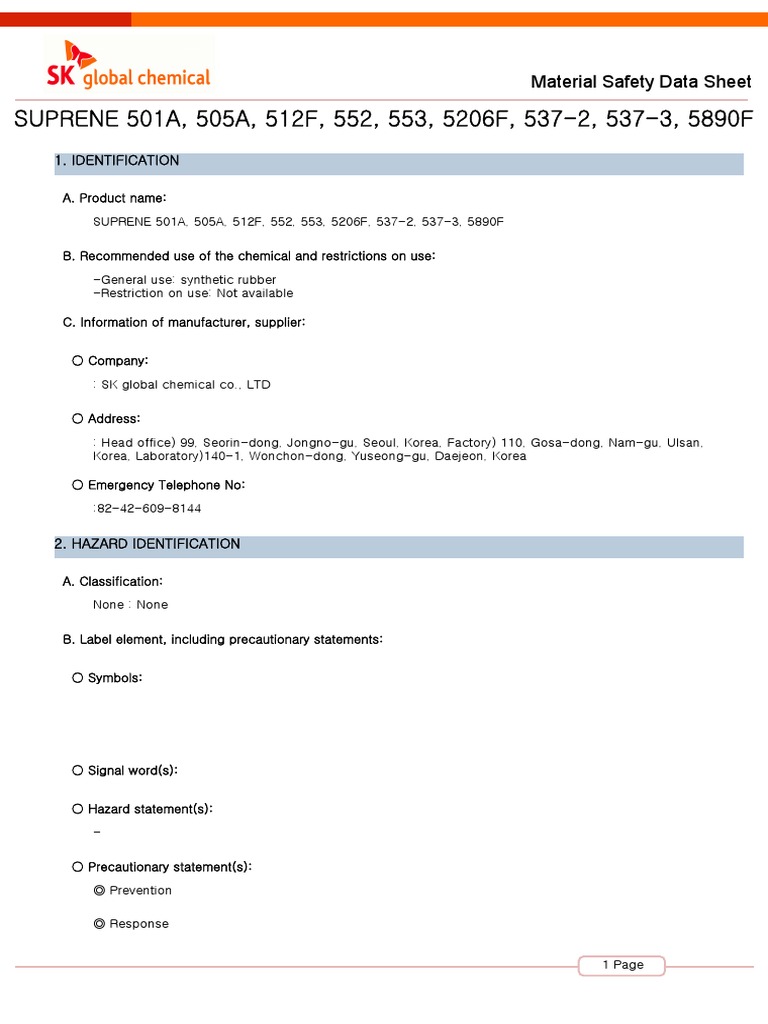 SK global chemical

Material Safety Data Sheet

SUPRENE 501A, 505A, 512F, 552, 553, 5206F, 537-2, 537-3, 5890F

1. IDENTIFICATION

A. Product name:

SUPRENE 501A, 505A, 512F, 552, 553, 5206F, 537-2, 537-3, 5890F

B. Recommended use of the chemical and restrictions on use:

-General use: synthetic rubber
-Restriction on use: Not available

C. Information of manufacturer, supplier:

○ Company:

: SK global chemical co., LTD

○ Address:

: Head office) 99, Seorin-dong, Jongno-gu, Seoul, Korea, Factory) 110, Gosa-dong, Nam-gu, Ulsan, Korea, Laboratory)140-1, Wonchon-dong, Yuseong-gu, Daejeon, Korea

○ Emergency Telephone No:

:82-42-609-8144

2. HAZARD IDENTIFICATION

A. Classification:

None : None

B. Label element, including precautionary statements:

○ Symbols:

○ Signal word(s):

○ Hazard statement(s):

-

○ Precautionary statement(s):

◎ Prevention

◎ Response

1 Page